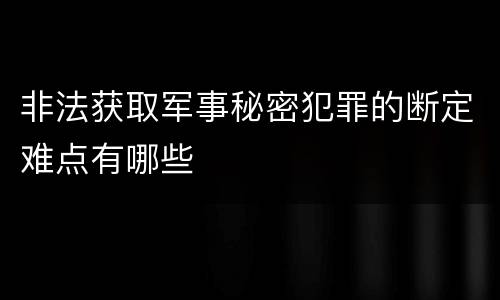 非法获取军事秘密犯罪的断定难点有哪些